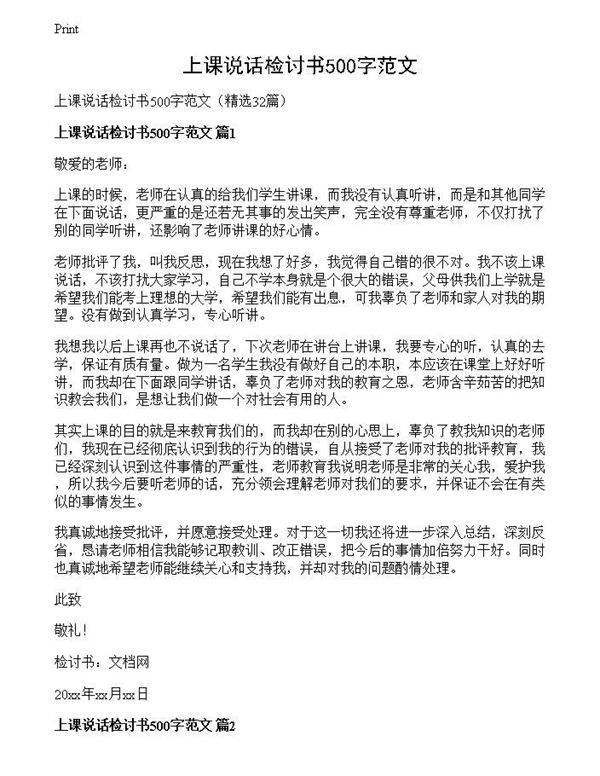 Print

上课说话检讨书500字范文

上课说话检讨书500字范文（精选32篇）

上课说话检讨书500字范文 篇1

敬爱的老师：

上课的时候，老师在认真的给我们学生讲课，而我没有认真听讲，而是和其他同学在下面说话，更严重的是还若无其事的发出笑声，完全没有尊重老师，不仅打扰了别的同学听讲，还影响了老师讲课的好心情。

老师批评了我，叫我反思，现在我想了好多，我觉得自己错的很不对。我不该上课说话，不该打扰大家学习，自己不学本身就是个很大的错误，父母供我们上学就是希望我们能考上理想的大学，希望我们能有出息，可我辜负了老师和家人对我的期望。没有做到认真学习，专心听讲。

我想我以后上课再也不说话了，下次老师在讲台上讲课，我要专心的听，认真的去学，保证有质有量。做为一名学生我没有做好自己的本职，本应该在课堂上好好听讲，而我却在下面跟同学讲话，辜负了老师对我的教育之恩，老师含辛茹苦的把知识教会我们，是想让我们做一个对社会有用的人。

其实上课的目的就是来教育我们的，而我却在别的心思上，辜负了教我知识的老师们，我现在已经彻底认识到我的行为的错误，自从接受了老师对我的批评教育，我已经深刻认识到这件事情的严重性，老师教育我说明老师是非常的关心我，爱护我，所以我今后要听老师的话，充分领会理解老师对我们的要求，并保证不会在有类似的事情发生。

我真诚地接受批评，并愿意接受处理。对于这一切我还将进一步深入总结，深刻反省，恳请老师相信我能够记取教训、改正错误，把今后的事情加倍努力干好。同时也真诚地希望老师能继续关心和支持我，并却对我的问题酌情处理。

此致

敬礼！

检讨书：文档网

20xx年xx月xx日

上课说话检讨书500字范文 篇2